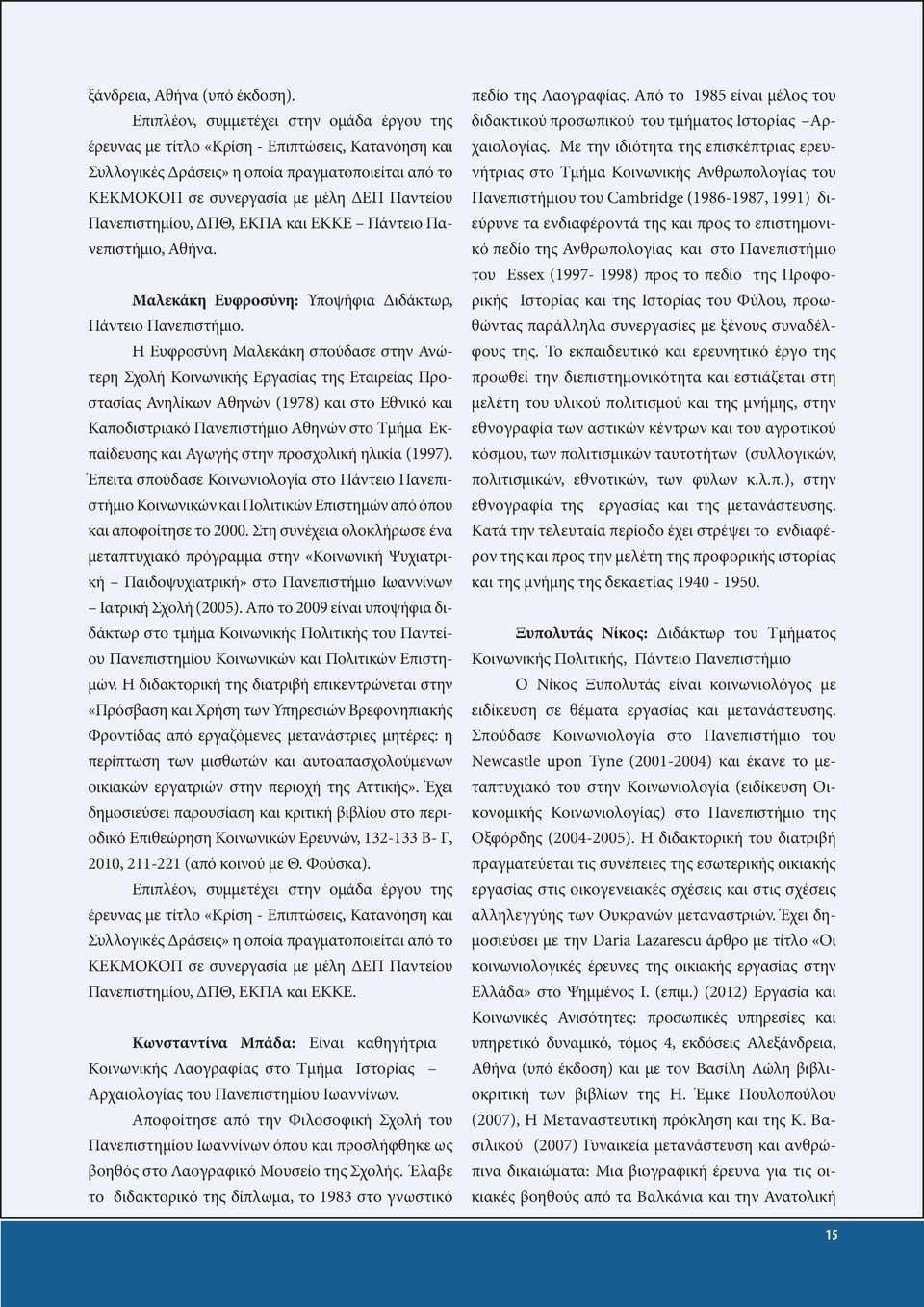 ξάνδρεια, Αθήνα (υπό έκδοση).

Επιπλέον, συμμετέχει στην ομάδα έργου της έρευνας με τίτλο «Κρίση - Επιπτώσεις, Κατανόηση και Συλλογικές Δράσεις» η οποία πραγματοποιείται από το ΚΕΚΜΟΚΟΠ σε συνεργασία με μέλη ΔΕΠ Παντείου Πανεπιστημίου, ΔΠΘ, ΕΚΠΑ και ΕΚΚΕ – Πάντειο Πανεπιστήμιο, Αθήνα.

Μαλεκάκη Ευφροσύνη: Υποψήφια Διδάκτωρ, Πάντειο Πανεπιστήμιο.

Η Ευφροσύνη Μαλεκάκη σπούδασε στην Ανώτερη Σχολή Κοινωνικής Εργασίας της Εταιρείας Προστασίας Ανηλίκων Αθηνών (1978) και στο Εθνικό και Καποδιστριακό Πανεπιστήμιο Αθηνών στο Τμήμα Εκπαίδευσης και Αγωγής στην προσχολική ηλικία (1997). Έπειτα σπούδασε Κοινωνιολογία στο Πάντειο Πανεπιστήμιο Κοινωνικών και Πολιτικών Επιστημών από όπου και αποφοίτησε το 2000. Στη συνέχεια ολοκλήρωσε ένα μεταπτυχιακό πρόγραμμα στην «Κοινωνική Ψυχιατρική – Παιδοψυχιατρική» στο Πανεπιστήμιο Ιωαννίνων – Ιατρική Σχολή (2005). Από το 2009 είναι υποψήφια διδάκτωρ στο τμήμα Κοινωνικής Πολιτικής του Παντείου Πανεπιστημίου Κοινωνικών και Πολιτικών Επιστημών. Η διδακτορική της διατριβή επικεντρώνεται στην «Πρόσβαση και Χρήση των Υπηρεσιών Βρεφονηπιακής Φροντίδας από εργαζόμενες μετανάστριες μητέρες: η περίπτωση των μισθωτών και αυτοαπασχολούμενων οικιακών εργατριών στην περιοχή της Αττικής». Έχει δημοσιεύσει παρουσίαση και κριτική βιβλίου στο περιοδικό Επιθεώρηση Κοινωνικών Ερευνών, 132-133 Β- Γ, 2010, 211-221 (από κοινού με Θ. Φούσκα).

Επιπλέον, συμμετέχει στην ομάδα έργου της έρευνας με τίτλο «Κρίση - Επιπτώσεις, Κατανόηση και Συλλογικές Δράσεις» η οποία πραγματοποιείται από το ΚΕΚΜΟΚΟΠ σε συνεργασία με μέλη ΔΕΠ Παντείου Πανεπιστημίου, ΔΠΘ, ΕΚΠΑ και ΕΚΚΕ.

Κωνσταντίνα Μπάδα: Είναι καθηγήτρια Κοινωνικής Λαογραφίας στο Τμήμα Ιστορίας – Αρχαιολογίας του Πανεπιστημίου Ιωαννίνων.

Αποφοίτησε από την Φιλοσοφική Σχολή του Πανεπιστημίου Ιωαννίνων όπου και προσλήφθηκε ως βοηθός στο Λαογραφικό Μουσείο της Σχολής. Έλαβε το διδακτορικό της δίπλωμα, το 1983 στο γνωστικό πεδίο της Λαογραφίας. Από το 1985 είναι μέλος του διδακτικού προσωπικού του τμήματος Ιστορίας –Αρχαιολογίας. Με την ιδιότητα της επισκέπτριας ερευνήτριας στο Τμήμα Κοινωνικής Ανθρωπολογίας του Πανεπιστήμιου του Cambridge (1986-1987, 1991) διεύρυνε τα ενδιαφέροντά της και προς το επιστημονικό πεδίο της Ανθρωπολογίας και στο Πανεπιστήμιο του Essex (1997- 1998) προς το πεδίο της Προφορικής Ιστορίας και της Ιστορίας του Φύλου, προωθώντας παράλληλα συνεργασίες με ξένους συναδέλφους της. Το εκπαιδευτικό και ερευνητικό έργο της προωθεί την διεπιστημονικότητα και εστιάζεται στη μελέτη του υλικού πολιτισμού και της μνήμης, στην εθνογραφία των αστικών κέντρων και του αγροτικού κόσμου, των πολιτισμικών ταυτοτήτων (συλλογικών, πολιτισμικών, εθνοτικών, των φύλων κ.λ.π.), στην εθνογραφία της εργασίας και της μετανάστευσης. Κατά την τελευταία περίοδο έχει στρέψει το ενδιαφέρον της και προς την μελέτη της προφορικής ιστορίας και της μνήμης της δεκαετίας 1940 - 1950.

Ξυπολυτάς Νίκος: Διδάκτωρ του Τμήματος Κοινωνικής Πολιτικής, Πάντειο Πανεπιστήμιο

Ο Νίκος Ξυπολυτάς είναι κοινωνιολόγος με ειδίκευση σε θέματα εργασίας και μετανάστευσης. Σπούδασε Κοινωνιολογία στο Πανεπιστήμιο του Newcastle upon Tyne (2001-2004) και έκανε το μεταπτυχιακό του στην Κοινωνιολογία (ειδίκευση Οικονομικής Κοινωνιολογίας) στο Πανεπιστήμιο της Οξφόρδης (2004-2005). Η διδακτορική του διατριβή πραγματεύεται τις συνέπειες της εσωτερικής οικιακής εργασίας στις οικογενειακές σχέσεις και στις σχέσεις αλληλεγγύης των Ουκρανών μεταναστριών. Έχει δημοσιεύσει με την Daria Lazarescu άρθρο με τίτλο «Οι κοινωνιολογικές έρευνες της οικιακής εργασίας στην Ελλάδα» στο Ψημμένος Ι. (επιμ.) (2012) Εργασία και Κοινωνικές Ανισότητες: προσωπικές υπηρεσίες και υπηρετικό δυναμικό, τόμος 4, εκδόσεις Αλεξάνδρεια, Αθήνα (υπό έκδοση) και με τον Βασίλη Λώλη βιβλιοκριτική των βιβλίων της Η. Έμκε Πουλοπούλου (2007), Η Μεταναστευτική πρόκληση και της Κ. Βασιλικού (2007) Γυναικεία μετανάστευση και ανθρώπινα δικαιώματα: Μια βιογραφική έρευνα για τις οικιακές βοηθούς από τα Βαλκάνια και την Ανατολική

15